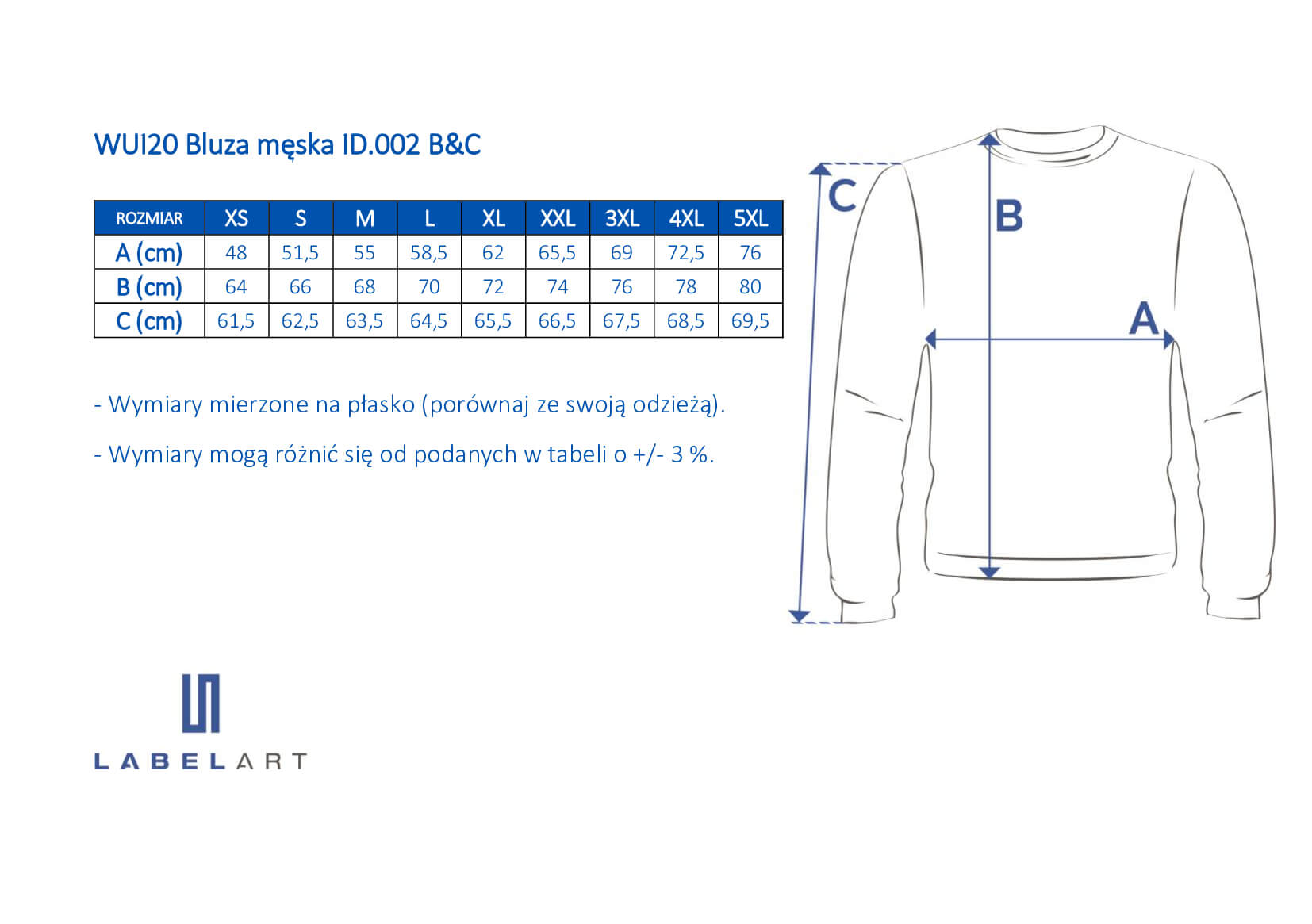 WUI20 Bluza męska ID.002 B&C

| ROZMIAR | XS | S | M | L | XL | XXL | 3XL | 4XL | 5XL |
|---|---|---|---|---|---|---|---|---|---|
| A (cm) | 48 | 51,5 | 55 | 58,5 | 62 | 65,5 | 69 | 72,5 | 76 |
| B (cm) | 64 | 66 | 68 | 70 | 72 | 74 | 76 | 78 | 80 |
| C (cm) | 61,5 | 62,5 | 63,5 | 64,5 | 65,5 | 66,5 | 67,5 | 68,5 | 69,5 |

- Wymiary mierzone na płasko (porównaj ze swoją odzieżą).

- Wymiary mogą różnić się od podanych w tabeli o +/- 3 %.

C

B

A

LABELART